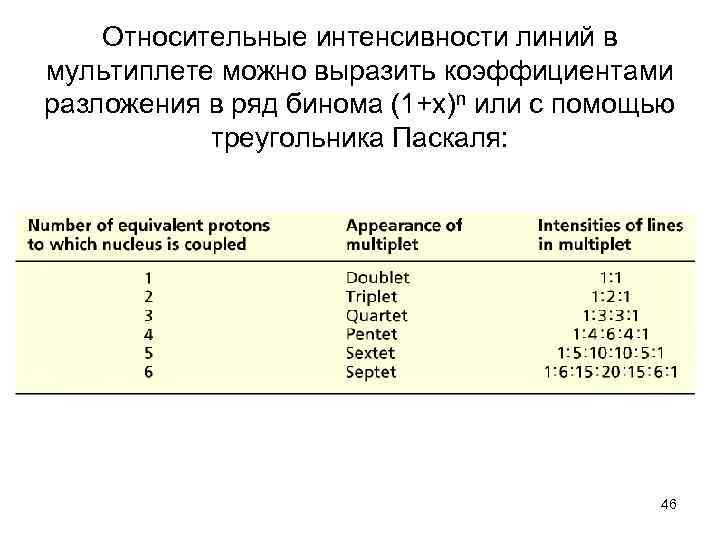 Относительные интенсивности линий в мультиплете можно выразить коэффициентами разложения в ряд бинома $(1+x)^n$ или с помощью треугольника Паскаля:

| Number of equivalent protons to which nucleus is coupled | Appearance of multiplet | Intensities of lines in multiplet |
|---|---|---|
| 1 | Doublet | 1:1 |
| 2 | Triplet | 1:2:1 |
| 3 | Quartet | 1:3:3:1 |
| 4 | Pentet | 1:4:6:4:1 |
| 5 | Sextet | 1:5:10:10:5:1 |
| 6 | Septet | 1:6:15:20:15:6:1 |

46